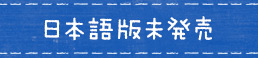 日本語版未発売